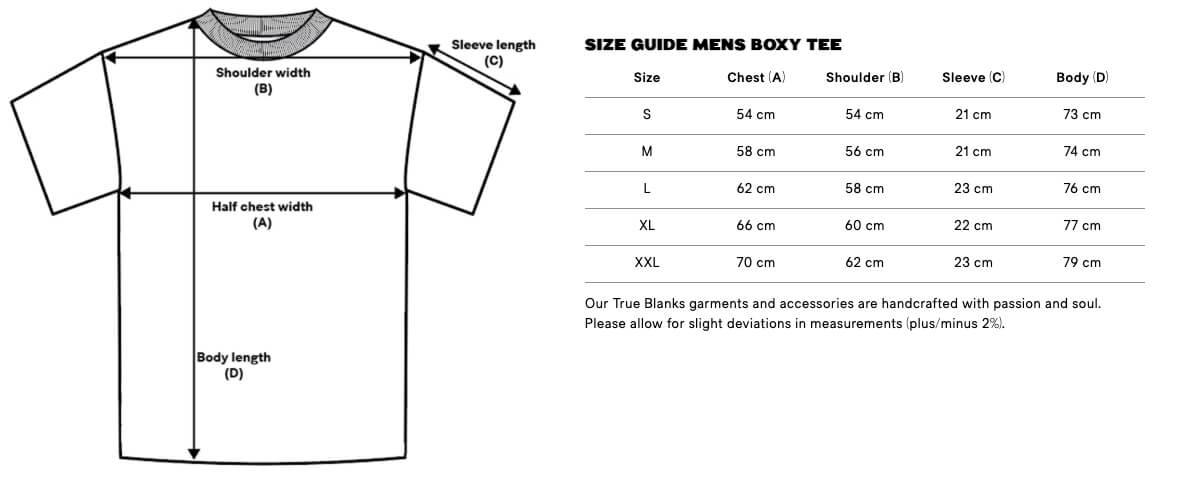 Sleeve length
(C)

Shoulder width
(B)

Half chest width
(A)

Body length
(D)

SIZE GUIDE MENS BOXY TEE

| Size | Chest (A) | Shoulder (B) | Sleeve (C) | Body (D) |
|---|---|---|---|---|
| S | 54 cm | 54 cm | 21 cm | 73 cm |
| M | 58 cm | 56 cm | 21 cm | 74 cm |
| L | 62 cm | 58 cm | 23 cm | 76 cm |
| XL | 66 cm | 60 cm | 22 cm | 77 cm |
| XXL | 70 cm | 62 cm | 23 cm | 79 cm |

Our True Blanks garments and accessories are handcrafted with passion and soul. Please allow for slight deviations in measurements (plus/minus 2%).